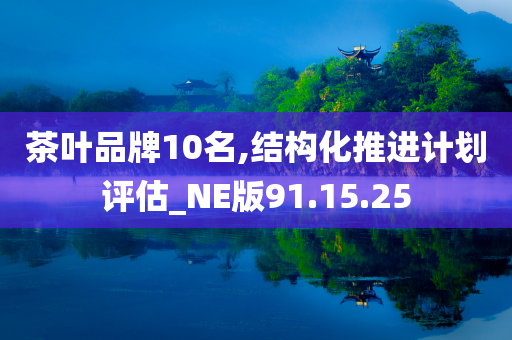 茶叶品牌10名,结构化推进计划评估_NE版91.15.25